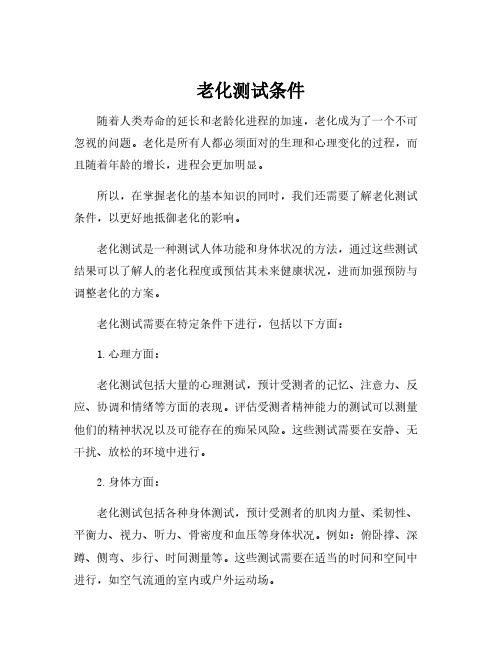 老化测试条件

随着人类寿命的延长和老龄化进程的加速，老化成为了一个不可忽视的问题。老化是所有人都必须面对的生理和心理变化的过程，而且随着年龄的增长，进程会更加明显。

所以，在掌握老化的基本知识的同时，我们还需要了解老化测试条件，以更好地抵御老化的影响。

老化测试是一种测试人体功能和身体状况的方法，通过这些测试结果可以了解人的老化程度或预估其未来健康状况，进而加强预防与调整老化的方案。

老化测试需要在特定条件下进行，包括以下方面：

1. 心理方面：

老化测试包括大量的心理测试，预计受测者的记忆、注意力、反应、协调和情绪等方面的表现。评估受测者精神能力的测试可以测量他们的精神状况以及可能存在的痴呆风险。这些测试需要在安静、无干扰、放松的环境中进行。

2. 身体方面：

老化测试包括各种身体测试，预计受测者的肌肉力量、柔韧性、平衡力、视力、听力、骨密度和血压等身体状况。例如：俯卧撑、深蹲、侧弯、步行、时间测量等。这些测试需要在适当的时间和空间中进行，如空气流通的室内或户外运动场。